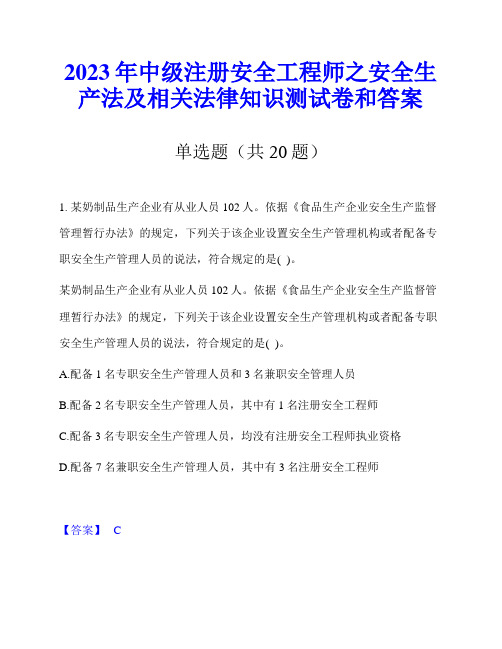 2023年中级注册安全工程师之安全生产法及相关法律知识测试卷和答案

单选题（共20题）

1. 某奶制品生产企业有从业人员102人。依据《食品生产企业安全生产监督管理暂行办法》的规定，下列关于该企业设置安全生产管理机构或者配备专职安全生产管理人员的说法，符合规定的是( )。

某奶制品生产企业有从业人员102人。依据《食品生产企业安全生产监督管理暂行办法》的规定，下列关于该企业设置安全生产管理机构或者配备专职安全生产管理人员的说法，符合规定的是( )。

A.配备1名专职安全生产管理人员和3名兼职安全管理人员

B.配备2名专职安全生产管理人员，其中有1名注册安全工程师

C.配备3名专职安全生产管理人员，均没有注册安全工程师执业资格

D.配备7名兼职安全生产管理人员，其中有3名注册安全工程师

【答案】 C